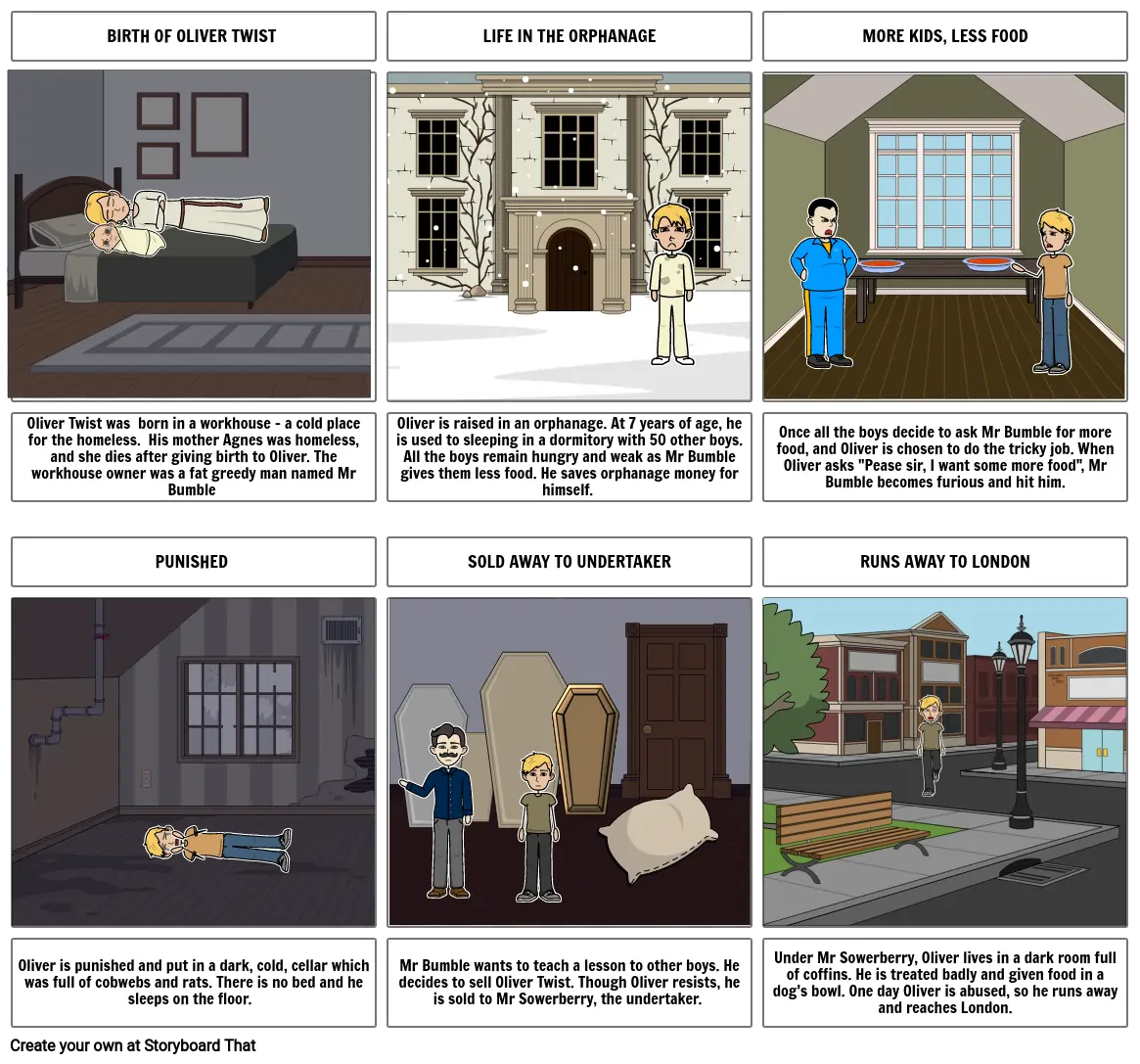 BIRTH OF OLIVER TWIST

Oliver Twist was born in a workhouse - a cold place for the homeless. His mother Agnes was homeless, and she dies after giving birth to Oliver. The workhouse owner was a fat greedy man named Mr Bumble

LIFE IN THE ORPHANAGE

Oliver is raised in an orphanage. At 7 years of age, he is used to sleeping in a dormitory with 50 other boys. All the boys remain hungry and weak as Mr Bumble gives them less food. He saves orphanage money for himself.

MORE KIDS, LESS FOOD

Once all the boys decide to ask Mr Bumble for more food, and Oliver is chosen to do the tricky job. When Oliver asks "Pease sir, I want some more food", Mr Bumble becomes furious and hit him.

PUNISHED

Oliver is punished and put in a dark, cold, cellar which was full of cobwebs and rats. There is no bed and he sleeps on the floor.

SOLD AWAY TO UNDERTAKER

Mr Bumble wants to teach a lesson to other boys. He decides to sell Oliver Twist. Though Oliver resists, he is sold to Mr Sowerberry, the undertaker.

RUNS AWAY TO LONDON

Under Mr Sowerberry, Oliver lives in a dark room full of coffins. He is treated badly and given food in a dog's bowl. One day Oliver is abused, so he runs away and reaches London.

Create your own at Storyboard That